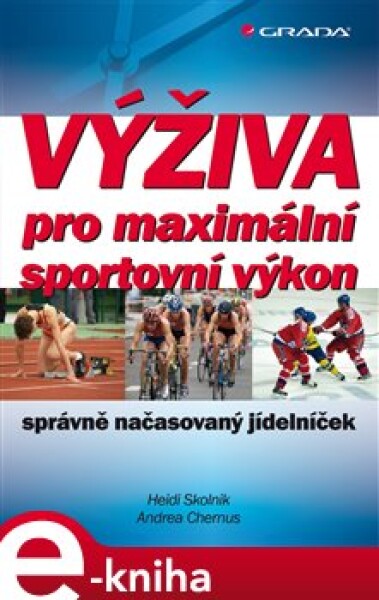 GRADA

VÝŽIVA
pro maximální sportovní výkon

správně načasovaný jídelníček

Heidi Skolnik
Andrea Chernus

e-kniha